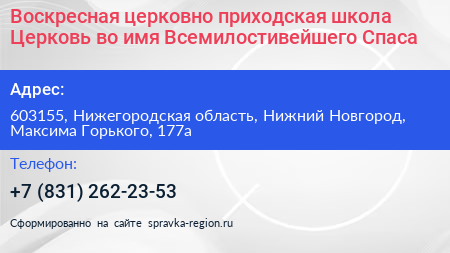 Воскресная церковно приходская школа Церковь во имя Всемилостивейшего Спаса

Адрес:

603155, Нижегородская область, Нижний Новгород, Максима Горького, 177а

Телефон:

+7 (831) 262-23-53

Сформированно на сайте spravka-region.ru